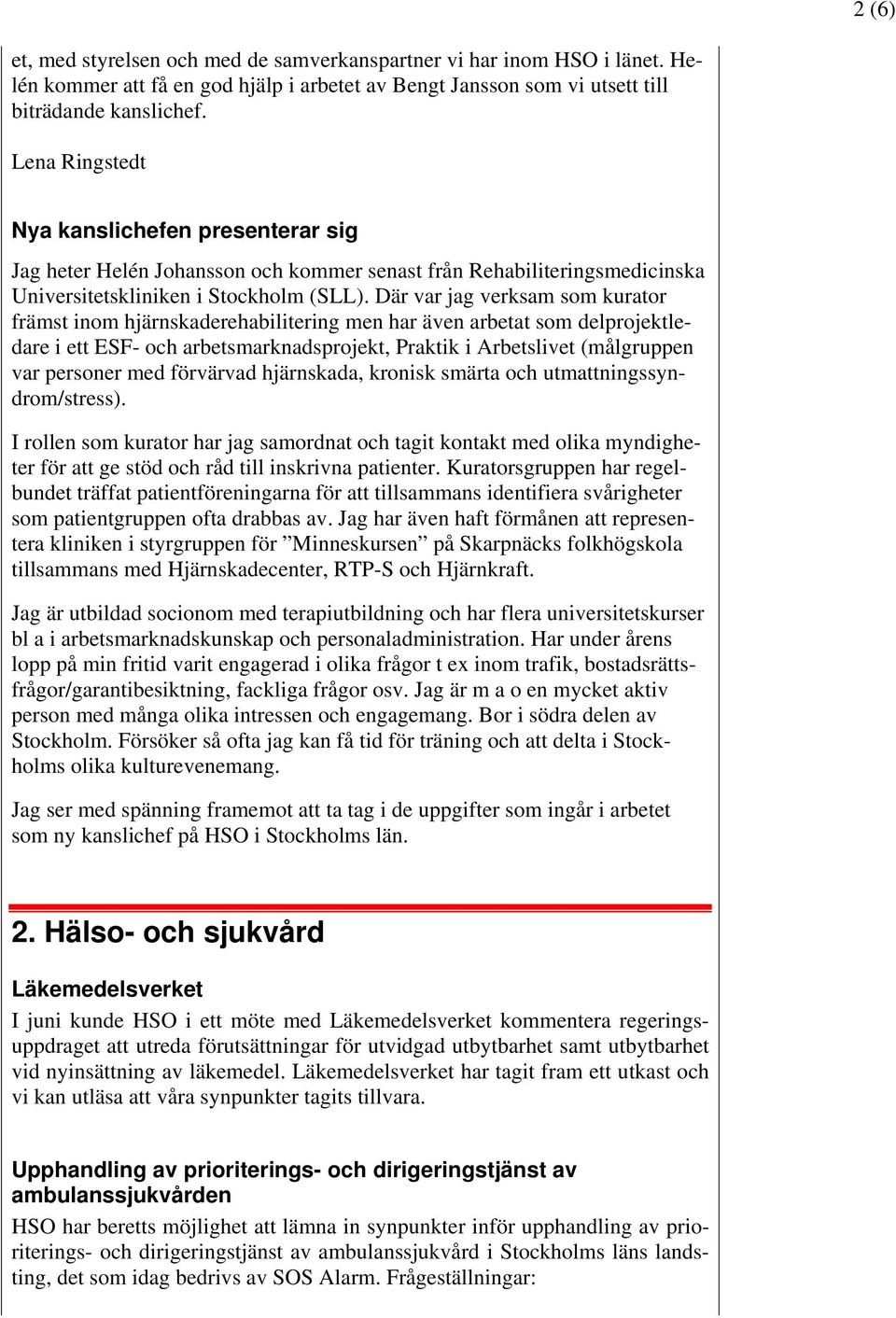 2 (6)

et, med styrelsen och med de samverkanspartner vi har inom HSO i länet. Helén kommer att få en god hjälp i arbetet av Bengt Jansson som vi utsett till biträdande kanslichef.

Lena Ringstedt

Nya kanslichefen presenterar sig

Jag heter Helén Johansson och kommer senast från Rehabiliteringsmedicinska Universitetskliniken i Stockholm (SLL). Där var jag verksam som kurator främst inom hjärnskaderehabilitering men har även arbetat som delprojektledare i ett ESF- och arbetsmarknadsprojekt, Praktik i Arbetslivet (målgruppen var personer med förvärvad hjärnskada, kronisk smärta och utmattningssyndrom/stress).

I rollen som kurator har jag samordnat och tagit kontakt med olika myndigheter för att ge stöd och råd till inskrivna patienter. Kuratorsgruppen har regelbundet träffat patientföreningarna för att tillsammans identifiera svårigheter som patientgruppen ofta drabbas av. Jag har även haft förmånen att representera kliniken i styrgruppen för ”Minneskursen” på Skarpnäcks folkhögskola tillsammans med Hjärnskadecenter, RTP-S och Hjärnkraft.

Jag är utbildad socionom med terapiutbildning och har flera universitetskurser bl a i arbetsmarknadskunskap och personaladministration. Har under årens lopp på min fritid varit engagerad i olika frågor t ex inom trafik, bostadsrättsfrågor/garantibesiktning, fackliga frågor osv. Jag är m a o en mycket aktiv person med många olika intressen och engagemang. Bor i södra delen av Stockholm. Försöker så ofta jag kan få tid för träning och att delta i Stockholms olika kulturevenemang.

Jag ser med spänning framemot att ta tag i de uppgifter som ingår i arbetet som ny kanslichef på HSO i Stockholms län.

2. Hälso- och sjukvård

Läkemedelsverket

I juni kunde HSO i ett möte med Läkemedelsverket kommentera regeringsuppdraget att utreda förutsättningar för utvidgad utbytbarhet samt utbytbarhet vid nyinsättning av läkemedel. Läkemedelsverket har tagit fram ett utkast och vi kan utläsa att våra synpunkter tagits tillvara.

Upphandling av prioriterings- och dirigeringstjänst av ambulanssjukvården

HSO har beretts möjlighet att lämna in synpunkter inför upphandling av prioriterings- och dirigeringstjänst av ambulanssjukvård i Stockholms läns landsting, det som idag bedrivs av SOS Alarm. Frågeställningar: